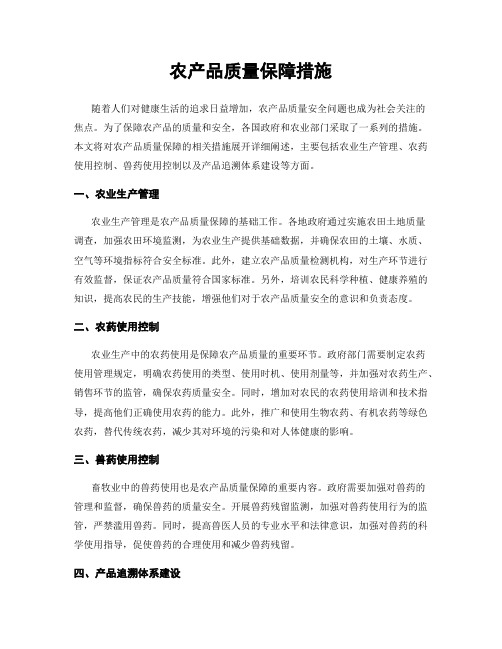 农产品质量保障措施

随着人们对健康生活的追求日益增加，农产品质量安全问题也成为社会关注的焦点。为了保障农产品的质量和安全，各国政府和农业部门采取了一系列的措施。本文将对农产品质量保障的相关措施展开详细阐述，主要包括农业生产管理、农药使用控制、兽药使用控制以及产品追溯体系建设等方面。

一、农业生产管理

农业生产管理是农产品质量保障的基础工作。各地政府通过实施农田土地质量调查，加强农田环境监测，为农业生产提供基础数据，并确保农田的土壤、水质、空气等环境指标符合安全标准。此外，建立农产品质量检测机构，对生产环节进行有效监督，保证农产品质量符合国家标准。另外，培训农民科学种植、健康养殖的知识，提高农民的生产技能，增强他们对于农产品质量安全的意识和负责态度。

二、农药使用控制

农业生产中的农药使用是保障农产品质量的重要环节。政府部门需要制定农药使用管理规定，明确农药使用的类型、使用时机、使用剂量等，并加强对农药生产、销售环节的监管，确保农药质量安全。同时，增加对农民的农药使用培训和技术指导，提高他们正确使用农药的能力。此外，推广和使用生物农药、有机农药等绿色农药，替代传统农药，减少其对环境的污染和对人体健康的影响。

三、兽药使用控制

畜牧业中的兽药使用也是农产品质量保障的重要内容。政府需要加强对兽药的管理和监督，确保兽药的质量安全。开展兽药残留监测，加强对兽药使用行为的监管，严禁滥用兽药。同时，提高兽医人员的专业水平和法律意识，加强对兽药的科学使用指导，促使兽药的合理使用和减少兽药残留。

四、产品追溯体系建设